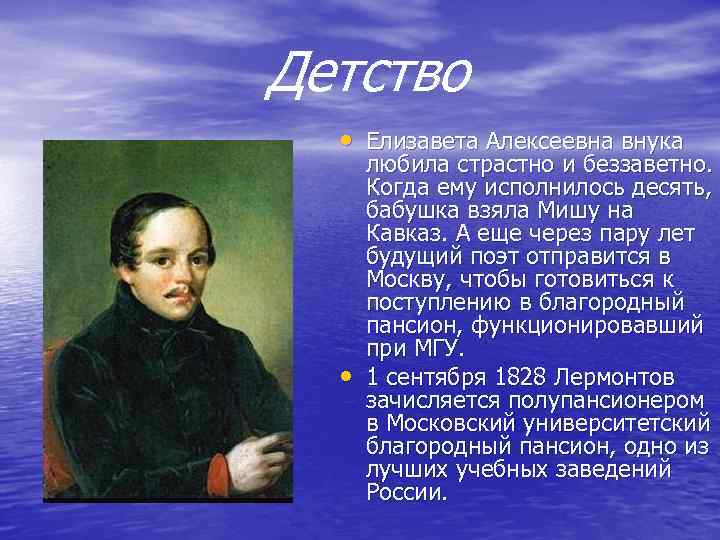 Детство

• Елизавета Алексеевна внука любила страстно и беззаветно. Когда ему исполнилось десять, бабушка взяла Мишу на Кавказ. А еще через пару лет будущий поэт отправится в Москву, чтобы готовиться к поступлению в благородный пансион, функционировавший при МГУ.

• 1 сентября 1828 Лермонтов зачисляется полупансионером в Московский университетский благородный пансион, одно из лучших учебных заведений России.